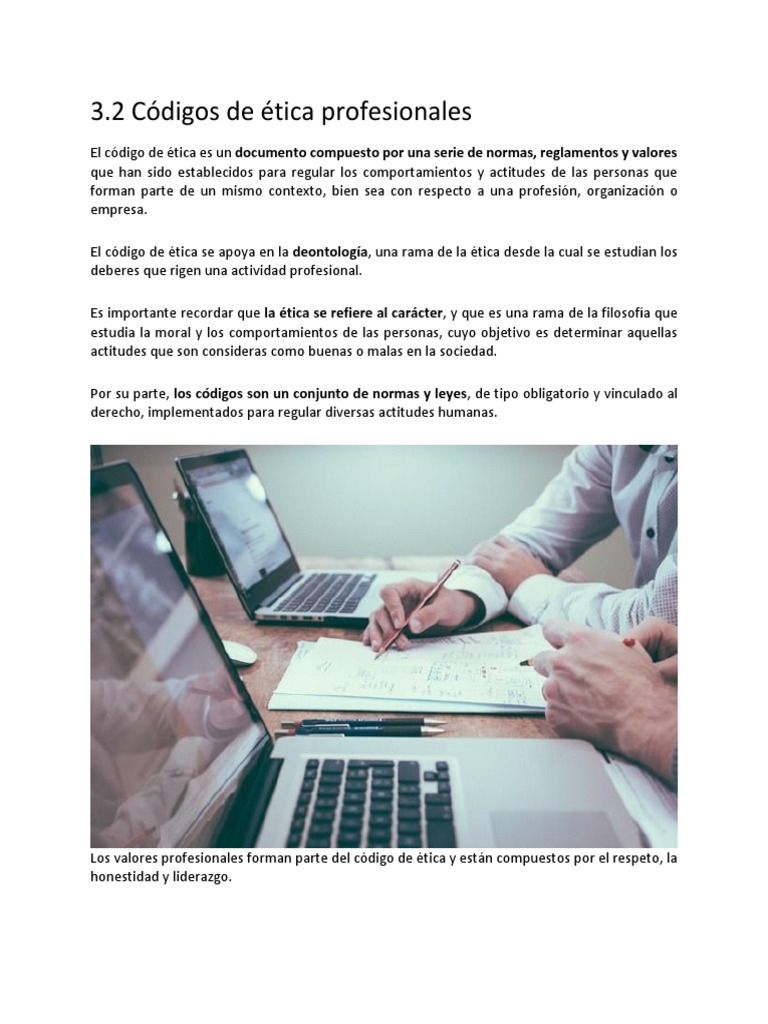 3.2 Códigos de ética profesionales

El código de ética es un documento compuesto por una serie de normas, reglamentos y valores que han sido establecidos para regular los comportamientos y actitudes de las personas que forman parte de un mismo contexto, bien sea con respecto a una profesión, organización o empresa.

El código de ética se apoya en la deontología, una rama de la ética desde la cual se estudian los deberes que rigen una actividad profesional.

Es importante recordar que la ética se refiere al carácter, y que es una rama de la filosofía que estudia la moral y los comportamientos de las personas, cuyo objetivo es determinar aquellas actitudes que son consideras como buenas o malas en la sociedad.

Por su parte, los códigos son un conjunto de normas y leyes, de tipo obligatorio y vinculado al derecho, implementados para regular diversas actitudes humanas.

Los valores profesionales forman parte del código de ética y están compuestos por el respeto, la honestidad y liderazgo.